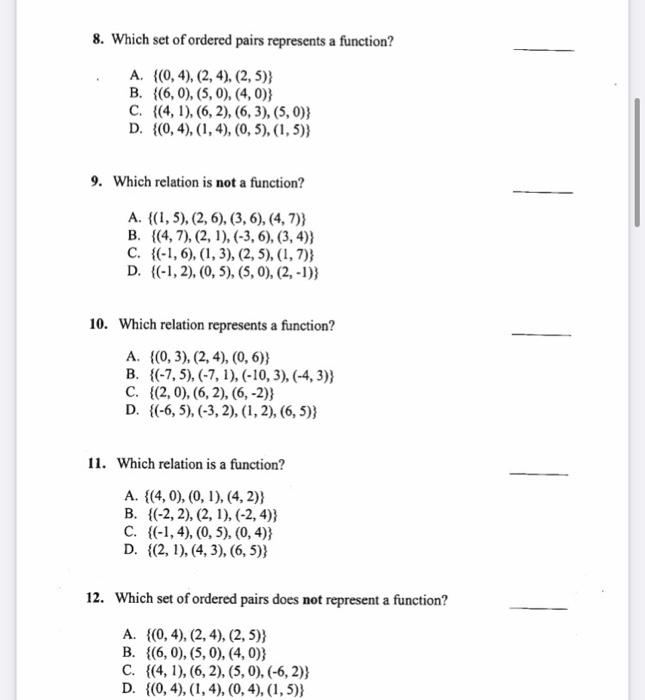 8. Which set of ordered pairs represents a function? ______

A. $\{(0, 4), (2, 4), (2, 5)\}$
B. $\{(6, 0), (5, 0), (4, 0)\}$
C. $\{(4, 1), (6, 2), (6, 3), (5, 0)\}$
D. $\{(0, 4), (1, 4), (0, 5), (1, 5)\}$

9. Which relation is **not** a function? ______

A. $\{(1, 5), (2, 6), (3, 6), (4, 7)\}$
B. $\{(4, 7), (2, 1), (-3, 6), (3, 4)\}$
C. $\{(-1, 6), (1, 3), (2, 5), (1, 7)\}$
D. $\{(-1, 2), (0, 5), (5, 0), (2, -1)\}$

10. Which relation represents a function? ______

A. $\{(0, 3), (2, 4), (0, 6)\}$
B. $\{(-7, 5), (-7, 1), (-10, 3), (-4, 3)\}$
C. $\{(2, 0), (6, 2), (6, -2)\}$
D. $\{(-6, 5), (-3, 2), (1, 2), (6, 5)\}$

11. Which relation is a function? ______

A. $\{(4, 0), (0, 1), (4, 2)\}$
B. $\{(-2, 2), (2, 1), (-2, 4)\}$
C. $\{(-1, 4), (0, 5), (0, 4)\}$
D. $\{(2, 1), (4, 3), (6, 5)\}$

12. Which set of ordered pairs does **not** represent a function? ______

A. $\{(0, 4), (2, 4), (2, 5)\}$
B. $\{(6, 0), (5, 0), (4, 0)\}$
C. $\{(4, 1), (6, 2), (5, 0), (-6, 2)\}$
D. $\{(0, 4), (1, 4), (0, 4), (1, 5)\}$